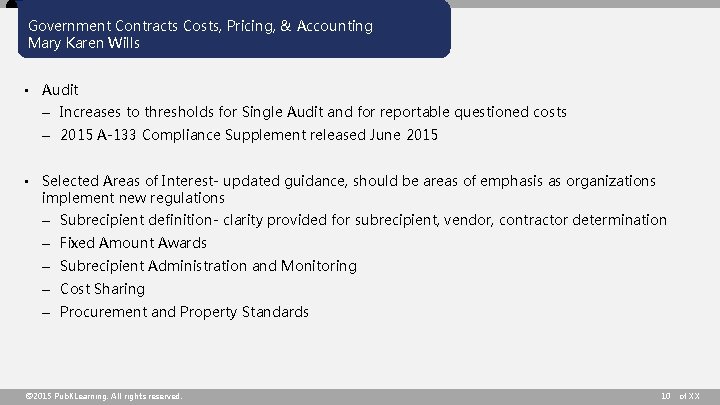 Government Contracts Costs, Pricing, & Accounting
Mary Karen Wills

• Audit
– Increases to thresholds for Single Audit and for reportable questioned costs
– 2015 A-133 Compliance Supplement released June 2015

• Selected Areas of Interest- updated guidance, should be areas of emphasis as organizations implement new regulations
– Subrecipient definition- clarity provided for subrecipient, vendor, contractor determination
– Fixed Amount Awards
– Subrecipient Administration and Monitoring
– Cost Sharing
– Procurement and Property Standards

©2015 PubKLearning. All rights reserved.

10 of XX